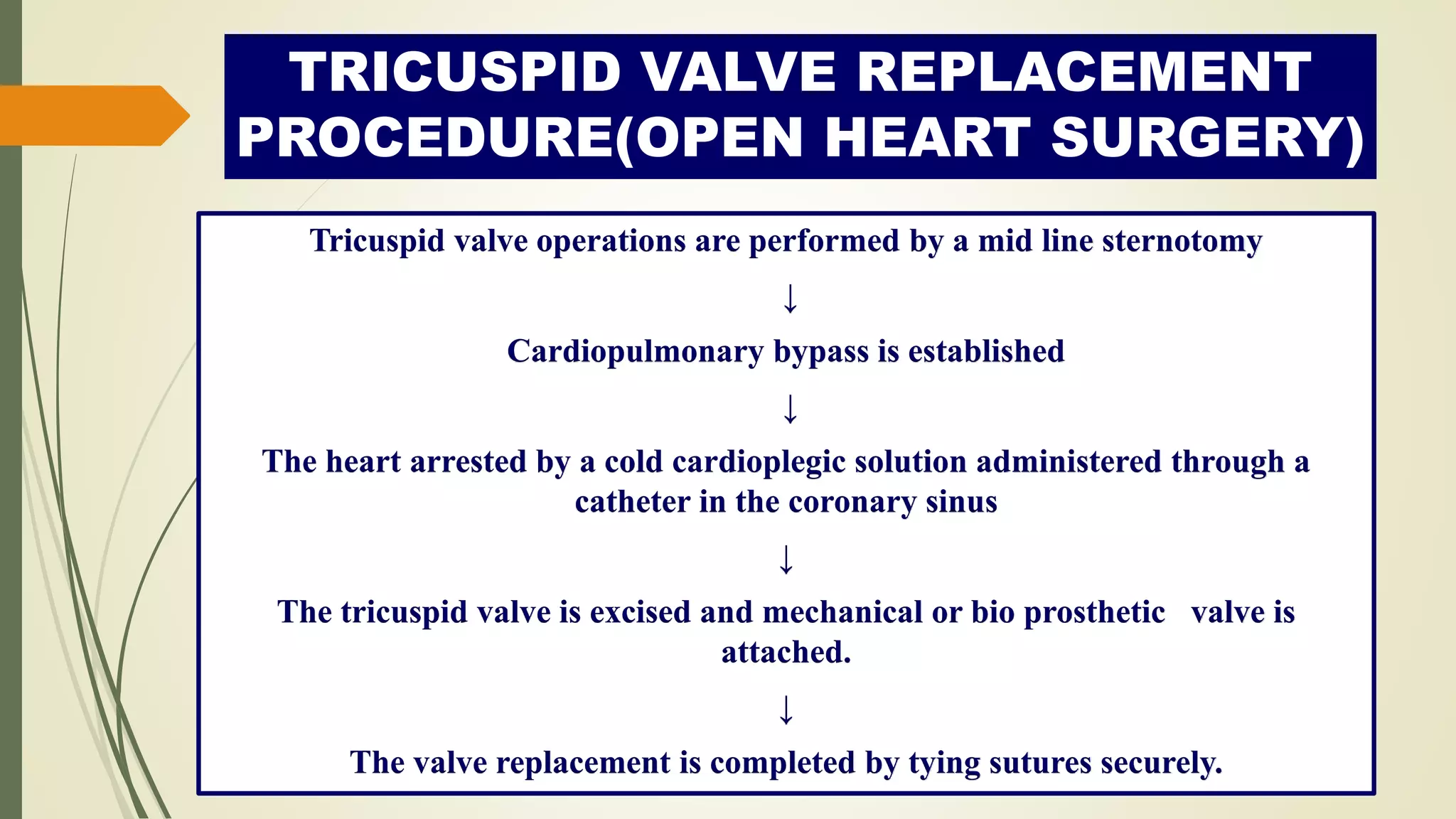 TRICUSPID VALVE REPLACEMENT PROCEDURE(OPEN HEART SURGERY)

Tricuspid valve operations are performed by a mid line sternotomy

↓

Cardiopulmonary bypass is established

↓

The heart arrested by a cold cardioplegic solution administered through a catheter in the coronary sinus

↓

The tricuspid valve is excised and mechanical or bio prosthetic valve is attached.

↓

The valve replacement is completed by tying sutures securely.